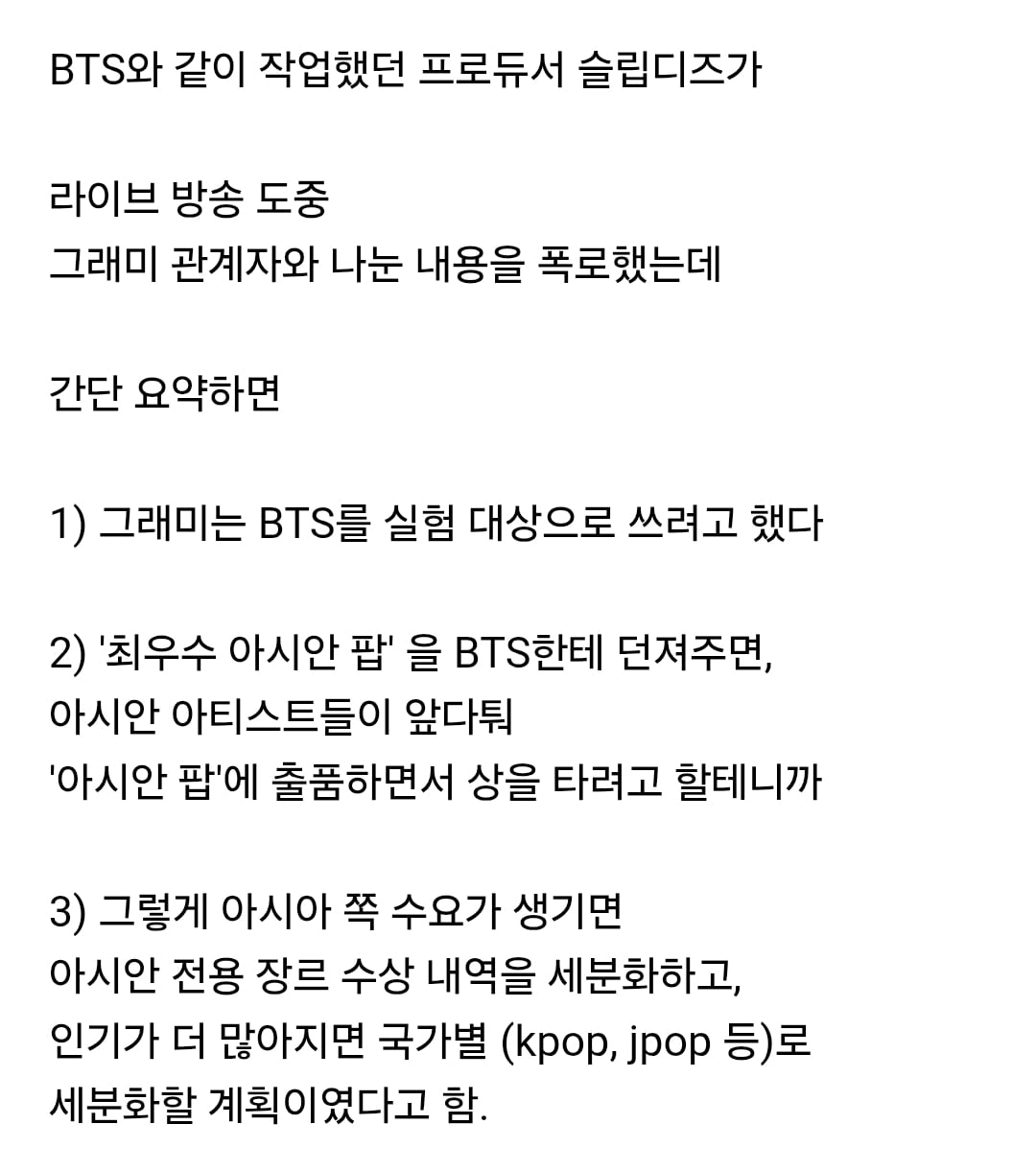 BTS와 같이 작업했던 프로듀서 슬립디즈가

라이브 방송 도중
그래미 관계자와 나눈 내용을 폭로했는데

간단 요약하면

1) 그래미는 BTS를 실험 대상으로 쓰려고 했다

2) '최우수 아시안 팝' 을 BTS한테 던져주면,
아시안 아티스트들이 앞다퉈
'아시안 팝'에 출품하면서 상을 타려고 할테니까

3) 그렇게 아시아 쪽 수요가 생기면
아시안 전용 장르 수상 내역을 세분화하고,
인기가 더 많아지면 국가별 (kpop, jpop 등)로
세분화할 계획이였다고 함.